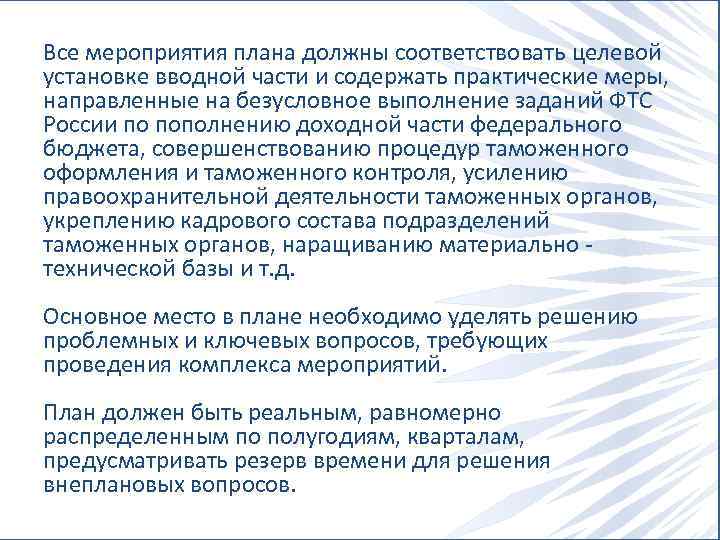 Все мероприятия плана должны соответствовать целевой установке вводной части и содержать практические меры, направленные на безусловное выполнение заданий ФТС России по пополнению доходной части федерального бюджета, совершенствованию процедур таможенного оформления и таможенного контроля, усилению правоохранительной деятельности таможенных органов, укреплению кадрового состава подразделений таможенных органов, наращиванию материально - технической базы и т.д.

Основное место в плане необходимо уделять решению проблемных и ключевых вопросов, требующих проведения комплекса мероприятий.

План должен быть реальным, равномерно распределенным по полугодиям, кварталам, предусматривать резерв времени для решения внеплановых вопросов.